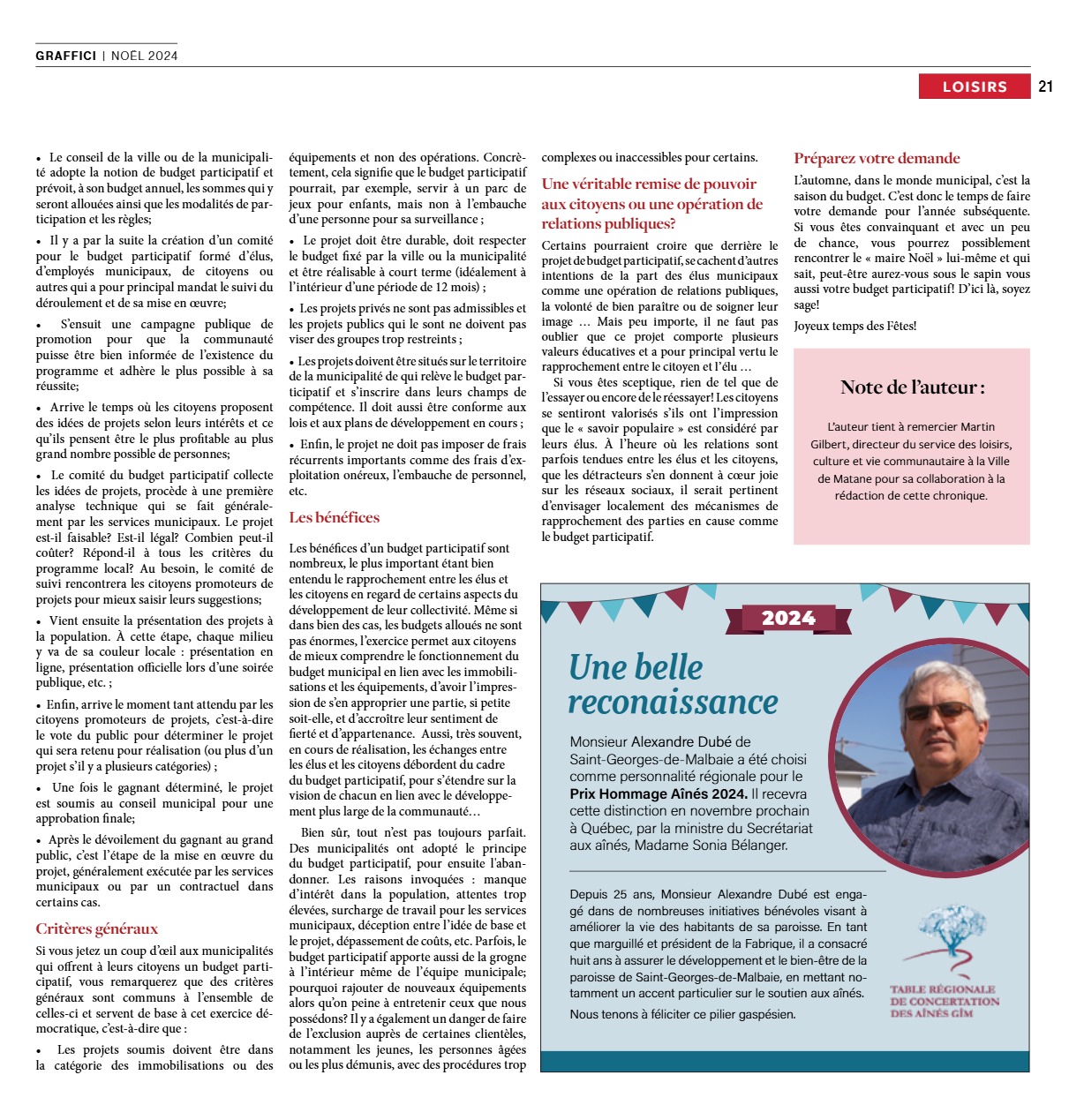 GRAFFICI | NOËL 2024

LOISIRS 21

• Le conseil de la ville ou de la municipalité adopte la notion de budget participatif et prévoit, à son budget annuel, les sommes qui y seront allouées ainsi que les modalités de participation et les règles;

• Il y a par la suite la création d'un comité pour le budget participatif formé d'élus, d'employés municipaux, de citoyens ou autres qui a pour principal mandat le suivi du déroulement et de sa mise en œuvre;

• S'ensuit une campagne publique de promotion pour que la communauté puisse être bien informée de l'existence du programme et adhère le plus possible à sa réussite;

• Arrive le temps où les citoyens proposent des idées de projets selon leurs intérêts et ce qu'ils pensent être le plus profitable au plus grand nombre possible de personnes;

• Le comité du budget participatif collecte les idées de projets, procède à une première analyse technique qui se fait généralement par les services municipaux. Le projet est-il faisable? Est-il légal? Combien peut-il coûter? Répond-il à tous les critères du programme local? Au besoin, le comité de suivi rencontrera les citoyens promoteurs de projets pour mieux saisir leurs suggestions;

• Vient ensuite la présentation des projets à la population. À cette étape, chaque milieu y va de sa couleur locale : présentation en ligne, présentation officielle lors d'une soirée publique, etc. ;

• Enfin, arrive le moment tant attendu par les citoyens promoteurs de projets, c'est-à-dire le vote du public pour déterminer le projet qui sera retenu pour réalisation (ou plus d'un projet s'il y a plusieurs catégories) ;

• Une fois le gagnant déterminé, le projet est soumis au conseil municipal pour une approbation finale;

• Après le dévoilement du gagnant au grand public, c'est l'étape de la mise en œuvre du projet, généralement exécutée par les services municipaux ou par un contractuel dans certains cas.

Critères généraux

Si vous jetez un coup d'œil aux municipalités qui offrent à leurs citoyens un budget participatif, vous remarquerez que des critères généraux sont communs à l'ensemble de celles-ci et servent de base à cet exercice démocratique, c'est-à-dire que :

• Les projets soumis doivent être dans la catégorie des immobilisations ou des équipements et non des opérations. Concrètement, cela signifie que le budget participatif pourrait, par exemple, servir à un parc de jeux pour enfants, mais non à l'embauche d'une personne pour sa surveillance ;

• Le projet doit être durable, doit respecter le budget fixé par la ville ou la municipalité et être réalisable à court terme (idéalement à l'intérieur d'une période de 12 mois) ;

• Les projets privés ne sont pas admissibles et les projets publics qui le sont ne doivent pas viser des groupes trop restreints ;

• Les projets doivent être situés sur le territoire de la municipalité de qui relève le budget participatif et s'inscrire dans leurs champs de compétence. Il doit aussi être conforme aux lois et aux plans de développement en cours ;

• Enfin, le projet ne doit pas imposer de frais récurrents importants comme des frais d'exploitation onéreux, l'embauche de personnel, etc.

Les bénéfices

Les bénéfices d'un budget participatif sont nombreux, le plus important étant bien entendu le rapprochement entre les élus et les citoyens en regard de certains aspects du développement de leur collectivité. Même si dans bien des cas, les budgets alloués ne sont pas énormes, l'exercice permet aux citoyens de mieux comprendre le fonctionnement du budget municipal en lien avec les immobilisations et les équipements, d'avoir l'impression de s'en approprier une partie, si petite soit-elle, et d'accroître leur sentiment de fierté et d'appartenance. Aussi, très souvent, en cours de réalisation, les échanges entre les élus et les citoyens débordent du cadre du budget participatif, pour s'étendre sur la vision de chacun en lien avec le développement plus large de la communauté…

Bien sûr, tout n'est pas toujours parfait. Des municipalités ont adopté le principe du budget participatif, pour ensuite l'abandonner. Les raisons invoquées : manque d'intérêt dans la population, attentes trop élevées, surcharge de travail pour les services municipaux, déception entre l'idée de base et le projet, dépassement de coûts, etc. Parfois, le budget participatif apporte aussi de la grogne à l'intérieur même de l'équipe municipale; pourquoi rajouter de nouveaux équipements alors qu'on peine à entretenir ceux que nous possédons? Il y a également un danger de faire de l'exclusion auprès de certaines clientèles, notamment les jeunes, les personnes âgées ou les plus démunis, avec des procédures trop complexes ou inaccessibles pour certains.

Une véritable remise de pouvoir aux citoyens ou une opération de relations publiques?

Certains pourraient croire que derrière le projet de budget participatif, se cachent d'autres intentions de la part des élus municipaux comme une opération de relations publiques, la volonté de bien paraître ou de soigner leur image … Mais peu importe, il ne faut pas oublier que ce projet comporte plusieurs valeurs éducatives et a pour principal vertu le rapprochement entre le citoyen et l'élu …

Si vous êtes sceptique, rien de tel que de l'essayer ou encore de le réessayer! Les citoyens se sentiront valorisés s'ils ont l'impression que le « savoir populaire » est considéré par leurs élus. À l'heure où les relations sont parfois tendues entre les élus et les citoyens, que les détracteurs s'en donnent à cœur joie sur les réseaux sociaux, il serait pertinent d'envisager localement des mécanismes de rapprochement des parties en cause comme le budget participatif.

Préparez votre demande

L'automne, dans le monde municipal, c'est la saison du budget. C'est donc le temps de faire votre demande pour l'année subséquente. Si vous êtes convainquant et avec un peu de chance, vous pourrez possiblement rencontrer le « maire Noël » lui-même et qui sait, peut-être aurez-vous sous le sapin vous aussi votre budget participatif! D'ici là, soyez sage!

Joyeux temps des Fêtes!

Note de l'auteur :

L'auteur tient à remercier Martin Gilbert, directeur du service des loisirs, culture et vie communautaire à la Ville de Matane pour sa collaboration à la rédaction de cette chronique.

2024

Une belle reconaissance

Monsieur Alexandre Dubé de Saint-Georges-de-Malbaie a été choisi comme personnalité régionale pour le Prix Hommage Aînés 2024. Il recevra cette distinction en novembre prochain à Québec, par la ministre du Secrétariat aux aînés, Madame Sonia Bélanger.

Depuis 25 ans, Monsieur Alexandre Dubé est engagé dans de nombreuses initiatives bénévoles visant à améliorer la vie des habitants de sa paroisse. En tant que marguillé et président de la Fabrique, il a consacré huit ans à assurer le développement et le bien-être de la paroisse de Saint-Georges-de-Malbaie, en mettant notamment un accent particulier sur le soutien aux aînés.

Nous tenons à féliciter ce pilier gaspésien.

TABLE RÉGIONALE DE CONCERTATION DES AÎNÉS GÎM